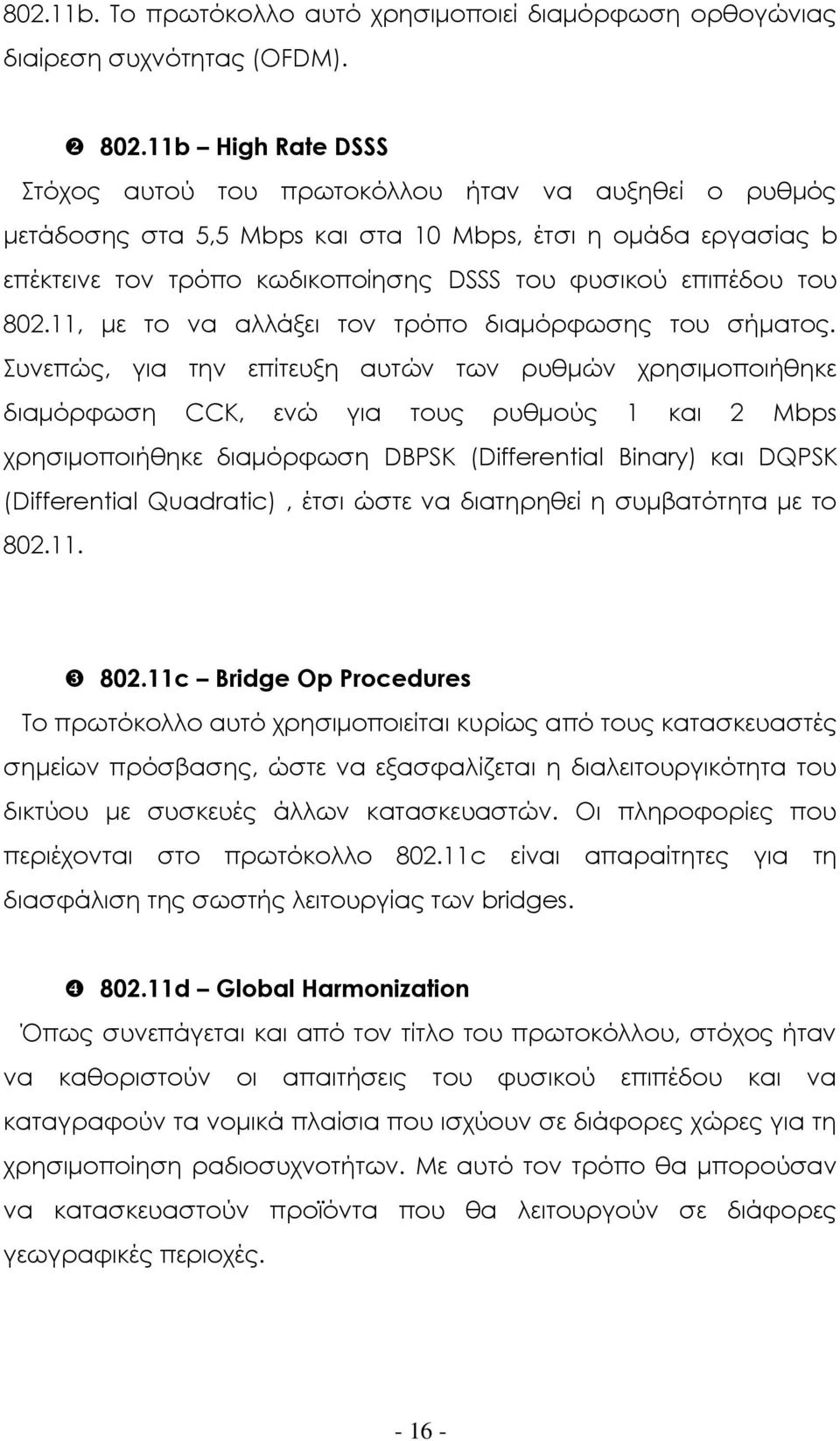 802.11b. Το πρωτόκολλο αυτό χρησιμοποιεί διαμόρφωση ορθογώνιας διαίρεση συχνότητας (OFDM).

❷ 802.11b – High Rate DSSS
Στόχος αυτού του πρωτοκόλλου ήταν να αυξηθεί ο ρυθμός μετάδοσης στα 5,5 Mbps και στα 10 Mbps, έτσι η ομάδα εργασίας b επέκτεινε τον τρόπο κωδικοποίησης DSSS του φυσικού επιπέδου του 802.11, με το να αλλάξει τον τρόπο διαμόρφωσης του σήματος. Συνεπώς, για την επίτευξη αυτών των ρυθμών χρησιμοποιήθηκε διαμόρφωση CCK, ενώ για τους ρυθμούς 1 και 2 Mbps χρησιμοποιήθηκε διαμόρφωση DBPSK (Differential Binary) και DQPSK (Differential Quadratic) , έτσι ώστε να διατηρηθεί η συμβατότητα με το 802.11.

❸ 802.11c – Bridge Op Procedures
Το πρωτόκολλο αυτό χρησιμοποιείται κυρίως από τους κατασκευαστές σημείων πρόσβασης, ώστε να εξασφαλίζεται η διαλειτουργικότητα του δικτύου με συσκευές άλλων κατασκευαστών. Οι πληροφορίες που περιέχονται στο πρωτόκολλο 802.11c είναι απαραίτητες για τη διασφάλιση της σωστής λειτουργίας των bridges.

❹ 802.11d – Global Harmonization
Όπως συνεπάγεται και από τον τίτλο του πρωτοκόλλου, στόχος ήταν να καθοριστούν οι απαιτήσεις του φυσικού επιπέδου και να καταγραφούν τα νομικά πλαίσια που ισχύουν σε διάφορες χώρες για τη χρησιμοποίηση ραδιοσυχνοτήτων. Με αυτό τον τρόπο θα μπορούσαν να κατασκευαστούν προϊόντα που θα λειτουργούν σε διάφορες γεωγραφικές περιοχές.

- 16 -